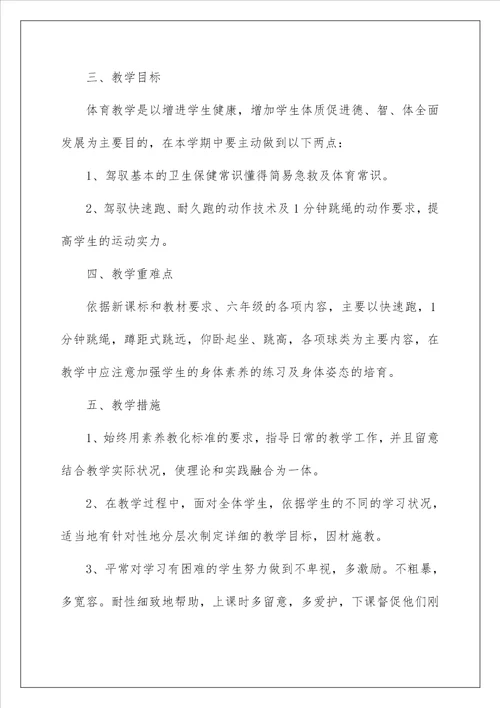 三、教学目标

体育教学是以增进学生健康，增加学生体质促进德、智、体全面发展为主要目的，在本学期中要主动做到以下两点：

1、驾驭基本的卫生保健常识懂得简易急救及体育常识。

2、驾驭快速跑、耐久跑的动作技术及1分钟跳绳的动作要求，提高学生的运动实力。

四、教学重难点

依据新课标和教材要求、六年级的各项内容，主要以快速跑，1分钟跳绳，蹲距式跳远，仰卧起坐、跳高，各项球类为主要内容，在教学中应注意加强学生的身体素养的练习及身体姿态的培育。

五、教学措施

1、始终用素养教化标准的要求，指导日常的教学工作，并且留意结合教学实际状况，使理论和实践融合为一体。

2、在教学过程中，面对全体学生，依据学生的不同的学习状况，适当地有针对性地分层次制定详细的教学目标，因材施教。

3、平常对学习有困难的学生努力做到不卑视，多激励。不粗暴，多宽容。耐性细致地帮助，上课时多留意，多爱护，下课督促他们刚